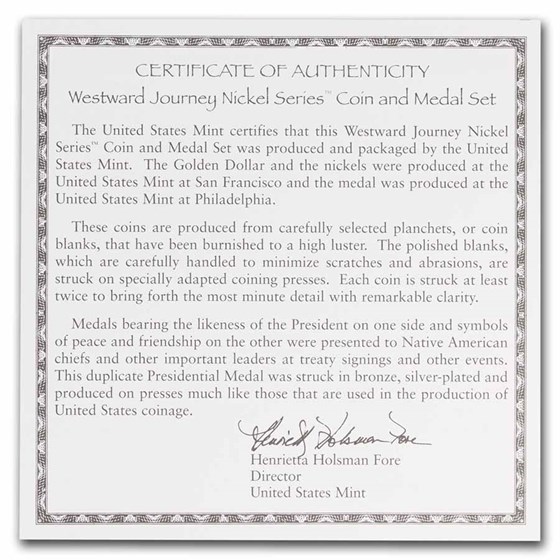 CERTIFICATE OF AUTHENTICITY
Westward Journey Nickel Series™ Coin and Medal Set

The United States Mint certifies that this Westward Journey Nickel Series™ Coin and Medal Set was produced and packaged by the United States Mint. The Golden Dollar and the nickels were produced at the United States Mint at San Francisco and the medal was produced at the United States Mint at Philadelphia.

These coins are produced from carefully selected planchets, or coin blanks, that have been burnished to a high luster. The polished blanks, which are carefully handled to minimize scratches and abrasions, are struck on specially adapted coining presses. Each coin is struck at least twice to bring forth the most minute detail with remarkable clarity.

Medals bearing the likeness of the President on one side and symbols of peace and friendship on the other were presented to Native American chiefs and other important leaders at treaty signings and other events. This duplicate Presidential Medal was struck in bronze, silver-plated and produced on presses much like those that are used in the production of United States coinage.

Henrietta Holsman Fore

Henrietta Holsman Fore
Director
United States Mint